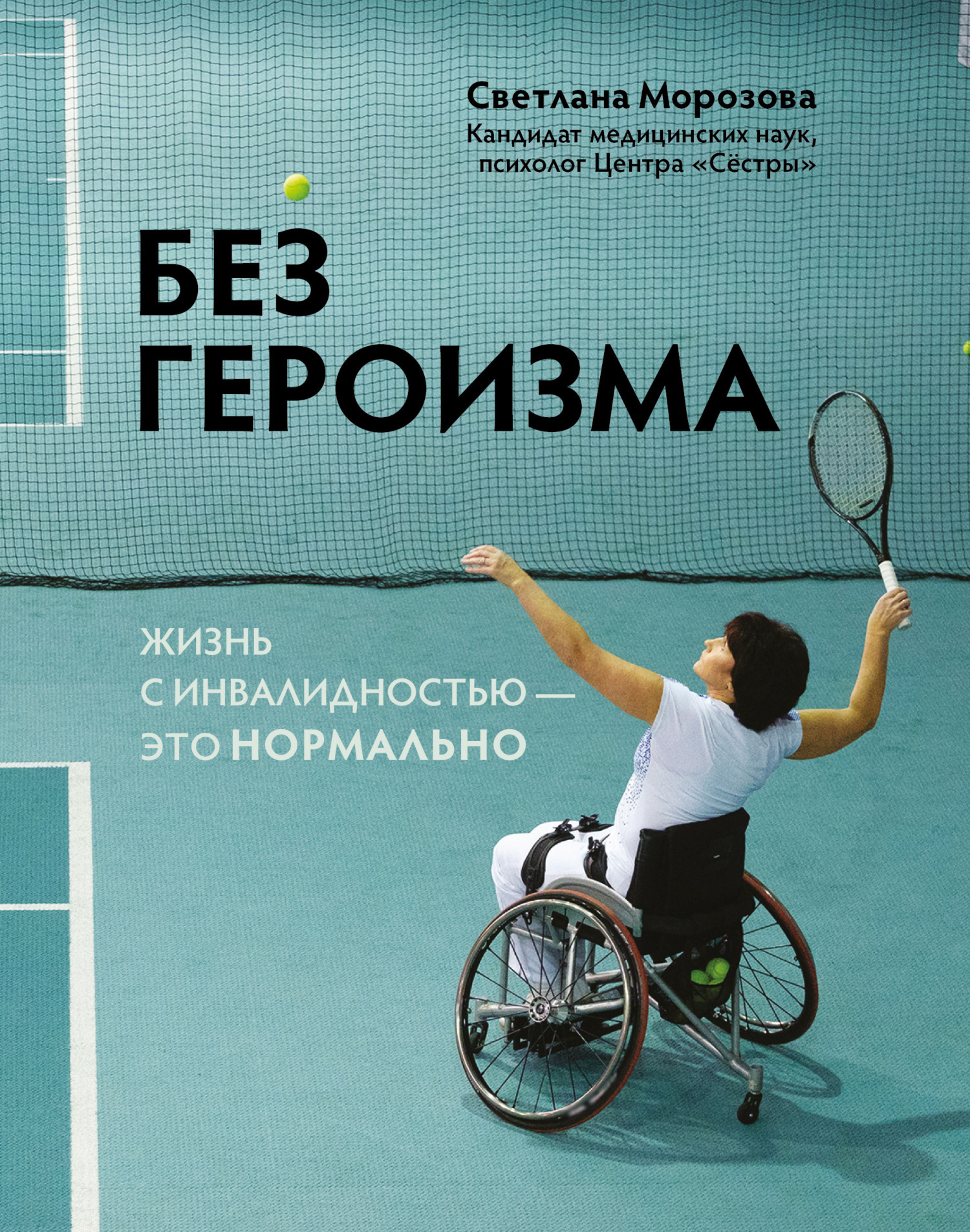 Светлана Морозова
Кандидат медицинских наук, психолог Центра «Сёстры»

БЕЗ ГЕРОИЗМА

ЖИЗНЬ С ИНВАЛИДНОСТЬЮ — ЭТО НОРМАЛЬНО